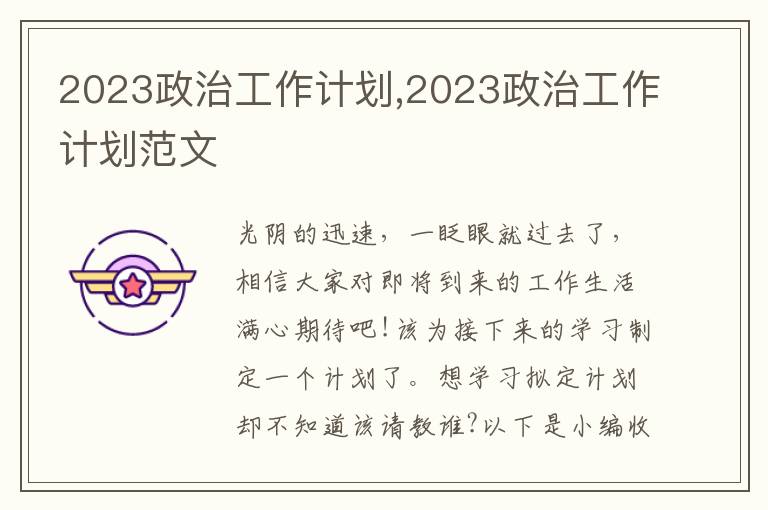 2023政治工作计划,2023政治工作计划范文

光阴的迅速，一眨眼就过去了，相信大家对即将到来的工作生活满心期待吧！该为接下来的学习制定一个计划了。想学习拟定计划却不知道该请教谁？以下是小编收